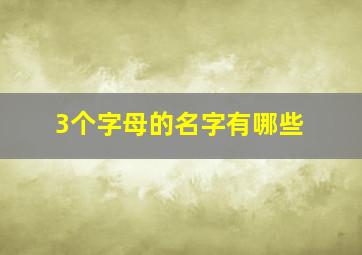 3个字母的名字有哪些